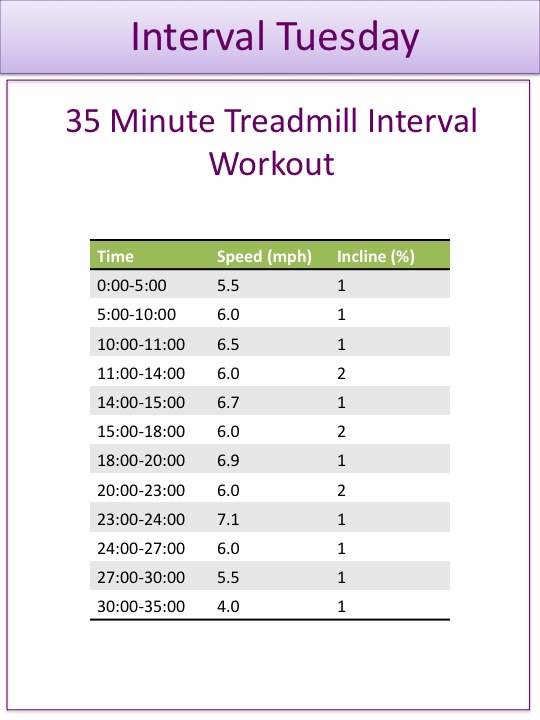 Interval Tuesday

35 Minute Treadmill Interval Workout

| Time | Speed (mph) | Incline (%) |
|---|---|---|
| 0:00-5:00 | 5.5 | 1 |
| 5:00-10:00 | 6.0 | 1 |
| 10:00-11:00 | 6.5 | 1 |
| 11:00-14:00 | 6.0 | 2 |
| 14:00-15:00 | 6.7 | 1 |
| 15:00-18:00 | 6.0 | 2 |
| 18:00-20:00 | 6.9 | 1 |
| 20:00-23:00 | 6.0 | 2 |
| 23:00-24:00 | 7.1 | 1 |
| 24:00-27:00 | 6.0 | 1 |
| 27:00-30:00 | 5.5 | 1 |
| 30:00-35:00 | 4.0 | 1 |